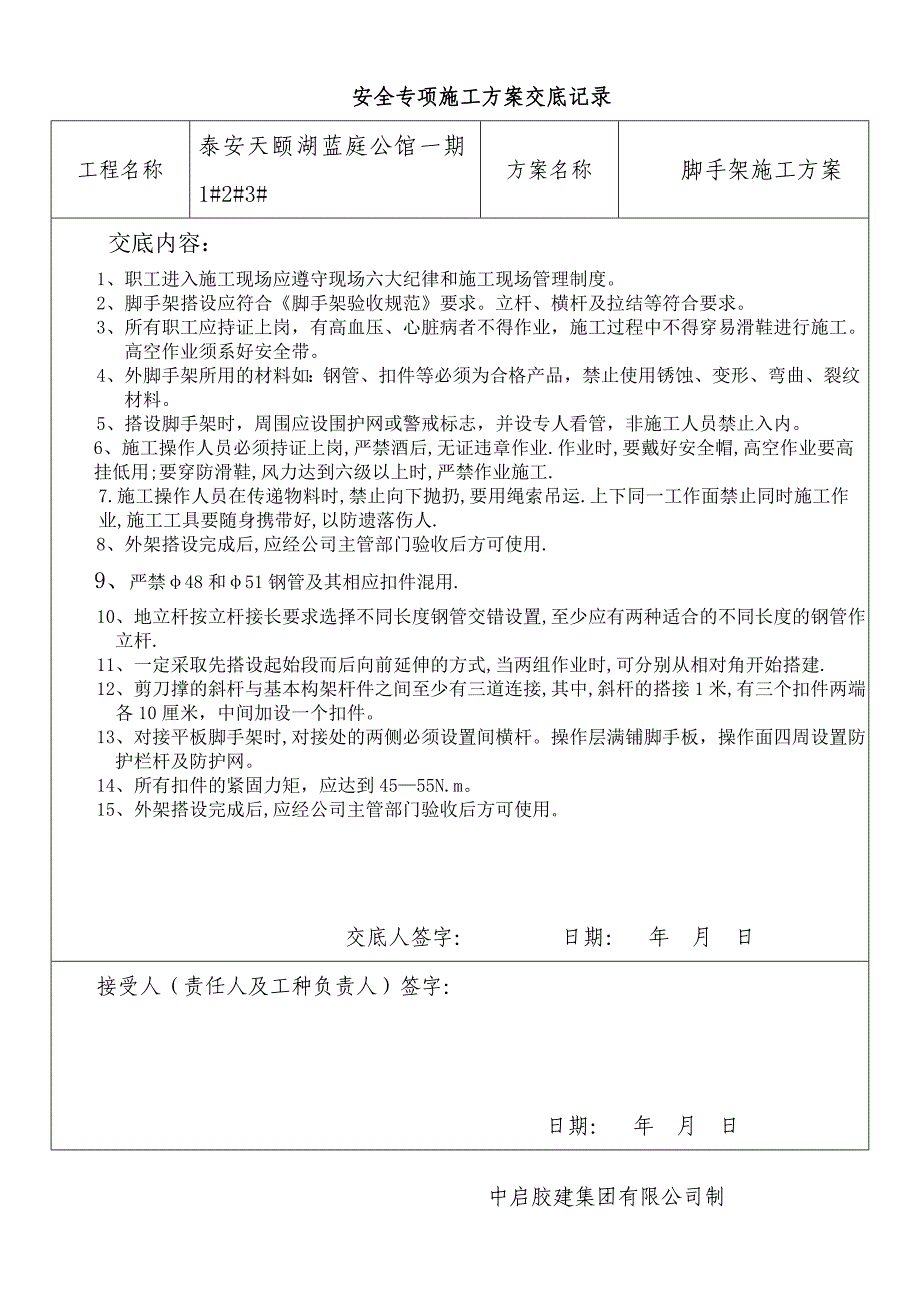 安全专项施工方案交底记录

| 工程名称 | 泰安天颐湖蓝庭公馆一期 1#2#3# | 方案名称 | 脚手架施工方案 |
|---|---|---|---|

交底内容：

1、职工进入施工现场应遵守现场六大纪律和施工现场管理制度。
2、脚手架搭设应符合《脚手架验收规范》要求。立杆、横杆及拉结等符合要求。
3、所有职工应持证上岗，有高血压、心脏病者不得作业，施工过程中不得穿易滑鞋进行施工。高空作业须系好安全带。
4、外脚手架所用的材料如：钢管、扣件等必须为合格产品，禁止使用锈蚀、变形、弯曲、裂纹材料。
5、搭设脚手架时，周围应设围护网或警戒标志，并设专人看管，非施工人员禁止入内。
6、施工操作人员必须持证上岗，严禁酒后，无证违章作业.作业时，要戴好安全帽,高空作业要高挂低用;要穿防滑鞋,风力达到六级以上时，严禁作业施工.
7.施工操作人员在传递物料时,禁止向下抛扔,要用绳索吊运.上下同一工作面禁止同时施工作业,施工工具要随身携带好,以防遗落伤人.
8、外架搭设完成后,应经公司主管部门验收后方可使用.
9、严禁φ48和φ51钢管及其相应扣件混用.
10、地立杆按立杆接长要求选择不同长度钢管交错设置,至少应有两种适合的不同长度的钢管作立杆.
11、一定采取先搭设起始段而后向前延伸的方式,当两组作业时,可分别从相对角开始搭建.
12、剪刀撑的斜杆与基本构架杆件之间至少有三道连接,其中,斜杆的搭接1米,有三个扣件两端各10厘米，中间加设一个扣件。
13、对接平板脚手架时,对接处的两侧必须设置间横杆。操作层满铺脚手板，操作面四周设置防护栏杆及防护网。
14、所有扣件的紧固力矩，应达到45—55N.m。
15、外架搭设完成后,应经公司主管部门验收后方可使用。

交底人签字： 日期： 年 月 日

接受人（责任人及工种负责人）签字：

日期： 年 月 日

中启胶建集团有限公司制